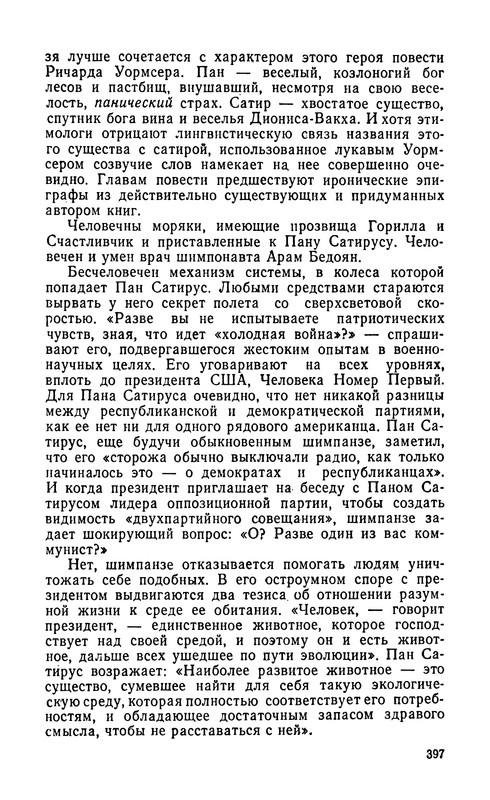 зя лучше сочетается с характером этого героя повести Ричарда Уормсера. Пан — веселый, козлоногий бог лесов и пастбищ, внушавший, несмотря на свою веселость, панический страх. Сатир — хвостатое существо, спутник бога вина и веселья Диониса-Вакха. И хотя этимологи отрицают лингвистическую связь названия этого существа с сатирой, использованное лукавым Уормсером созвучие слов намекает на нее совершенно очевидно. Главам повести предшествуют иронические эпиграфы из действительно существующих и придуманных автором книг.

Человечны моряки, имеющие прозвища Горилла и Счастливчик и приставленные к Пану Сатирусу. Человечен и умен врач шимпонавта Арам Бедоян.

Бесчеловечен механизм системы, в колеса которой попадает Пан Сатирус. Любыми средствами стараются вырвать у него секрет полета со сверхсветовой скоростью. «Разве вы не испытываете патриотических чувств, зная, что идет «холодная война»?» — спрашивают его, подвергавшегося жестоким опытам в военно-научных целях. Его уговаривают на всех уровнях, вплоть до президента США, Человека Номер Первый. Для Пана Сатируса очевидно, что нет никакой разницы между республиканской и демократической партиями, как ее нет ни для одного рядового американца. Пан Сатирус, еще будучи обыкновенным шимпанзе, заметил, что его «сторожа обычно выключали радио, как только начиналось это — о демократах и республиканцах». И когда президент приглашает на беседу с Паном Сатирусом лидера оппозиционной партии, чтобы создать видимость «двухпартийного совещания», шимпанзе задает шокирующий вопрос: «О? Разве один из вас коммунист?»

Нет, шимпанзе отказывается помогать людям уничтожать себе подобных. В его остроумном споре с президентом выдвигаются два тезиса об отношении разумной жизни к среде ее обитания. «Человек, — говорит президент, — единственное животное, которое господствует над своей средой, и поэтому он и есть животное, дальше всех ушедшее по пути эволюции». Пан Сатирус возражает: «Наиболее развитое животное — это существо, сумевшее найти для себя такую экологическую среду, которая полностью соответствует его потребностям, и обладающее достаточным запасом здравого смысла, чтобы не расставаться с ней».

397